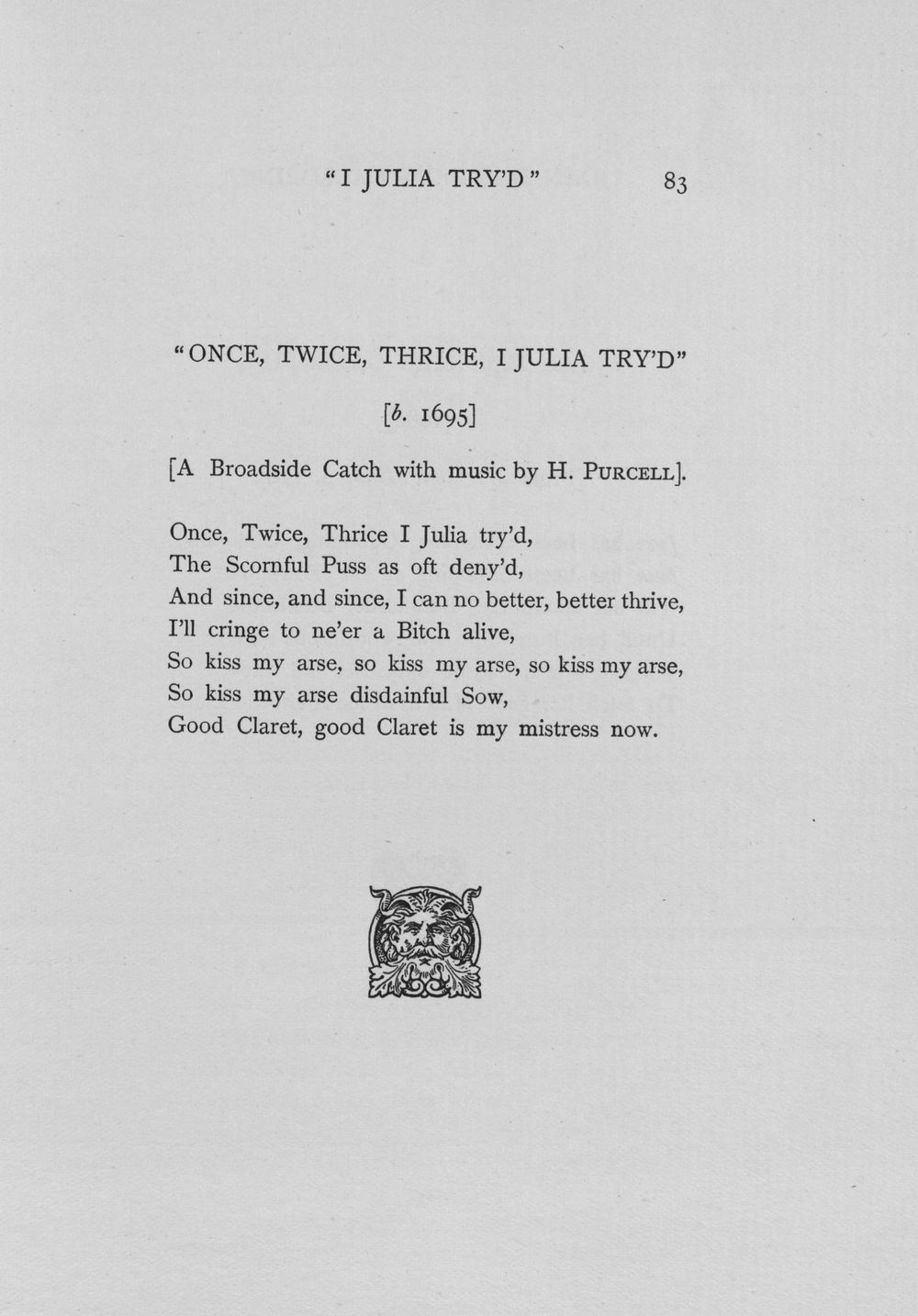 "I JULIA TRY'D" 83

"ONCE, TWICE, THRICE, I JULIA TRY'D"

[b. 1695]

[A Broadside Catch with music by H. PURCELL].

Once, Twice, Thrice I Julia try'd,
The Scornful Puss as oft deny'd,
And since, and since, I can no better, better thrive,
I'll cringe to ne'er a Bitch alive,
So kiss my arse, so kiss my arse, so kiss my arse,
So kiss my arse disdainful Sow,
Good Claret, good Claret is my mistress now.